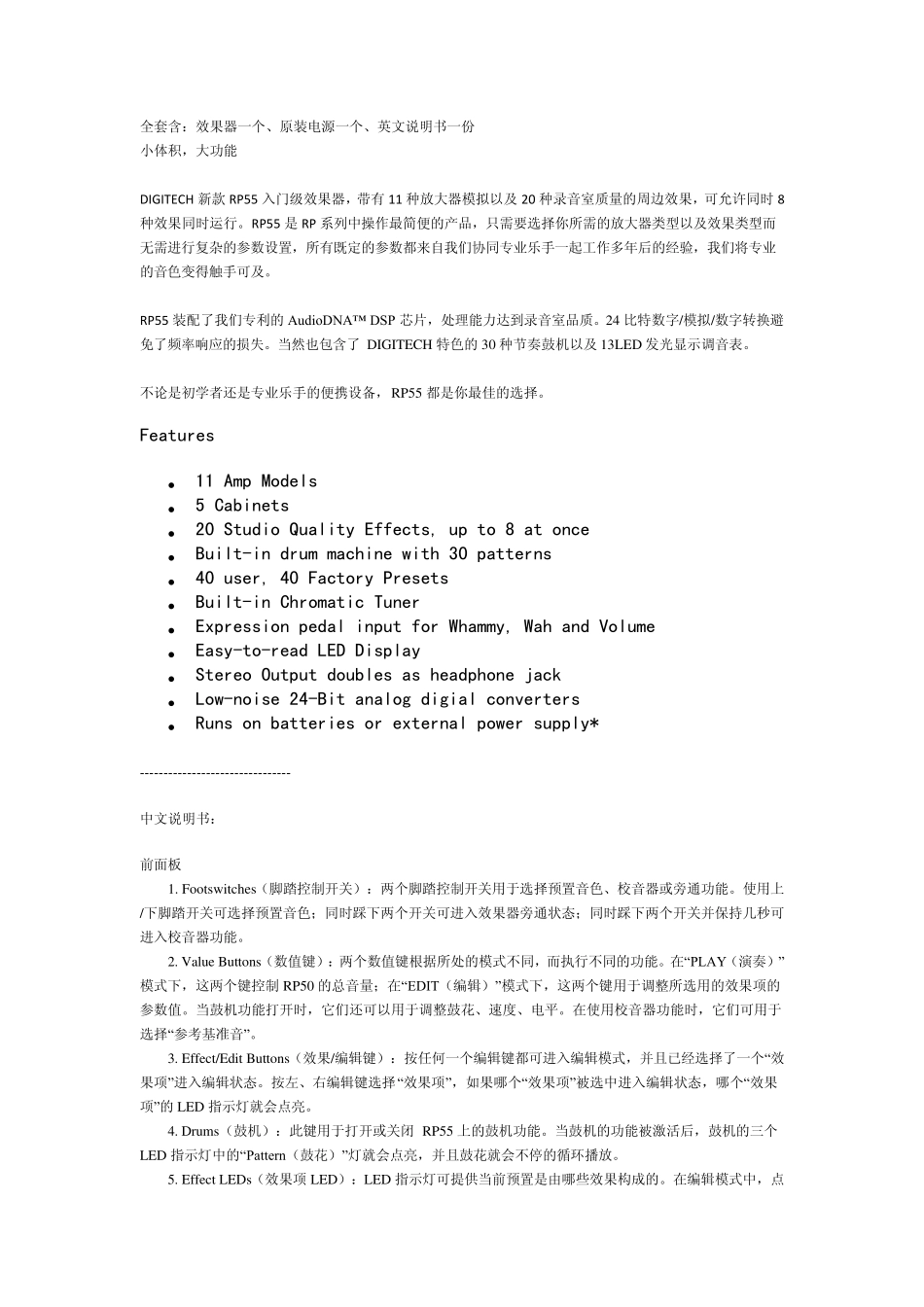 全套含：效果器一个、原装电源一个、英文说明书一份
小体积，大功能

DIGITECH 新款 RP55 入门级效果器，带有 11 种放大器模拟以及 20 种录音室质量的周边效果，可允许同时 8 种效果同时运行。RP55 是 RP 系列中操作最简便的产品，只需要选择你所需的放大器类型以及效果类型而无需进行复杂的参数设置，所有既定的参数都来自我们协同专业乐手一起工作多年后的经验，我们将专业的音色变得触手可及。

RP55 装配了我们专利的 AudioDNA™ DSP 芯片，处理能力达到录音室品质。24 比特数字/模拟/数字转换避免了频率响应的损失。当然也包含了 DIGITECH 特色的 30 种节奏鼓机以及 13LED 发光显示调音表。

不论是初学者还是专业乐手的便携设备，RP55 都是你最佳的选择。

Features

- 11 Amp Models
- 5 Cabinets
- 20 Studio Quality Effects, up to 8 at once
- Built-in drum machine with 30 patterns
- 40 user, 40 Factory Presets
- Built-in Chromatic Tuner
- Expression pedal input for Whammy, Wah and Volume
- Easy-to-read LED Display
- Stereo Output doubles as headphone jack
- Low-noise 24-Bit analog digial converters
- Runs on batteries or external power supply*

--------------------------------

中文说明书：

前面板
1. Footswitches（脚踏控制开关）：两个脚踏控制开关用于选择预置音色、校音器或旁通功能。使用上/下脚踏开关可选择预置音色；同时踩下两个开关可进入效果器旁通状态；同时踩下两个开关并保持几秒可进入校音器功能。
2. Value Buttons（数值键）：两个数值键根据所处的模式不同，而执行不同的功能。在“PLAY（演奏）”模式下，这两个键控制 RP50 的总音量；在“EDIT（编辑）”模式下，这两个键用于调整所选用的效果项的参数值。当鼓机功能打开时，它们还可以用于调整鼓花、速度、电平。在使用校音器功能时，它们可用于选择“参考基准音”。
3. Effect/Edit Buttons（效果/编辑键）：按任何一个编辑键都可进入编辑模式，并且已经选择了一个“效果项”进入编辑状态。按左、右编辑键选择“效果项”，如果哪个“效果项”被选中进入编辑状态，哪个“效果项”的 LED 指示灯就会点亮。
4. Drums（鼓机）：此键用于打开或关闭 RP55 上的鼓机功能。当鼓机的功能被激活后，鼓机的三个 LED 指示灯中的“Pattern（鼓花）”灯就会点亮，并且鼓花就会不停的循环播放。
5. Effect LEDs（效果项 LED）：LED 指示灯可提供当前预置是由哪些效果构成的。在编辑模式中，点